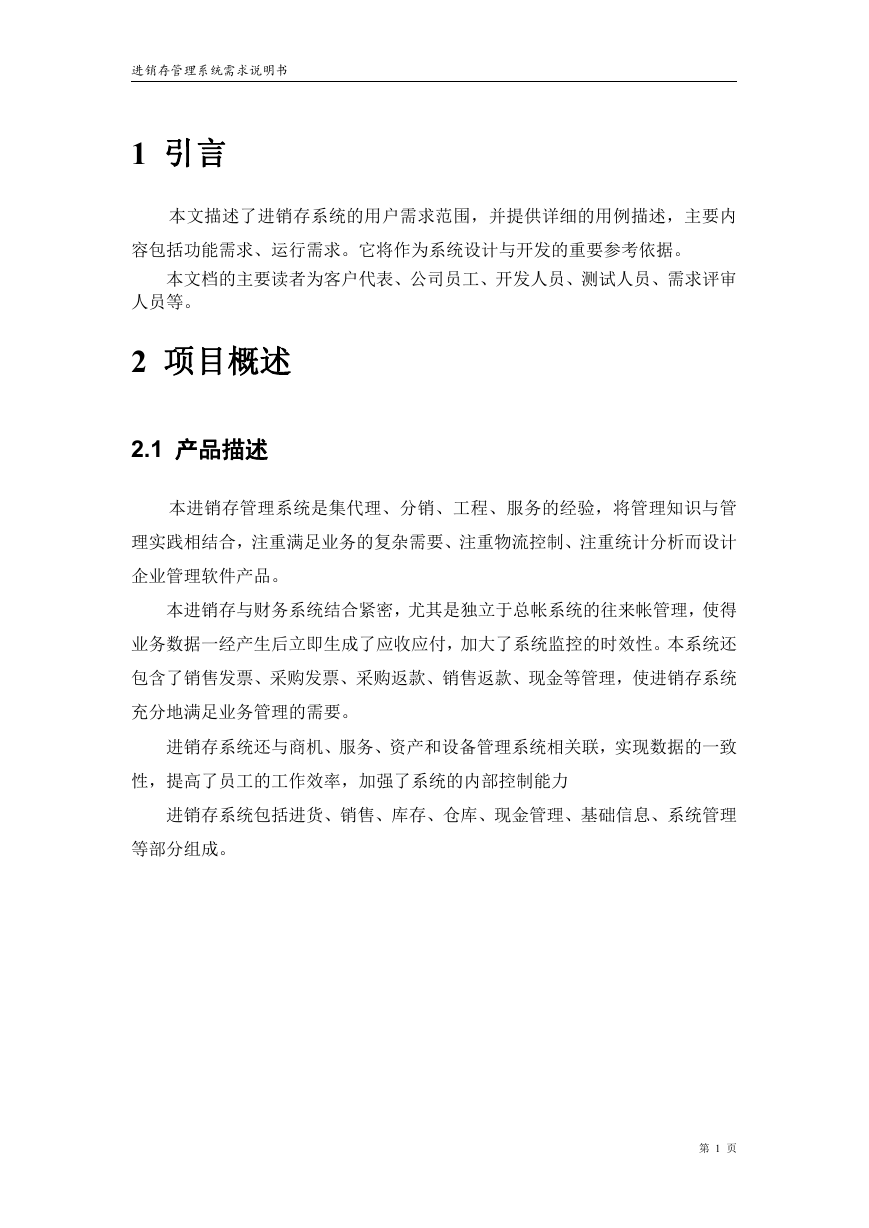 进销存管理系统需求说明书

1 引言

本文描述了进销存系统的用户需求范围，并提供详细的用例描述，主要内容包括功能需求、运行需求。它将作为系统设计与开发的重要参考依据。

本文档的主要读者为客户代表、公司员工、开发人员、测试人员、需求评审人员等。

2 项目概述

2.1 产品描述

本进销存管理系统是集代理、分销、工程、服务的经验，将管理知识与管理实践相结合，注重满足业务的复杂需要、注重物流控制、注重统计分析而设计企业管理软件产品。

本进销存与财务系统结合紧密，尤其是独立于总帐系统的往来帐管理，使得业务数据一经产生后立即生成了应收应付，加大了系统监控的时效性。本系统还包含了销售发票、采购发票、采购返款、销售返款、现金等管理，使进销存系统充分地满足业务管理的需要。

进销存系统还与商机、服务、资产和设备管理系统相关联，实现数据的一致性，提高了员工的工作效率，加强了系统的内部控制能力

进销存系统包括进货、销售、库存、仓库、现金管理、基础信息、系统管理等部分组成。

第 1 页